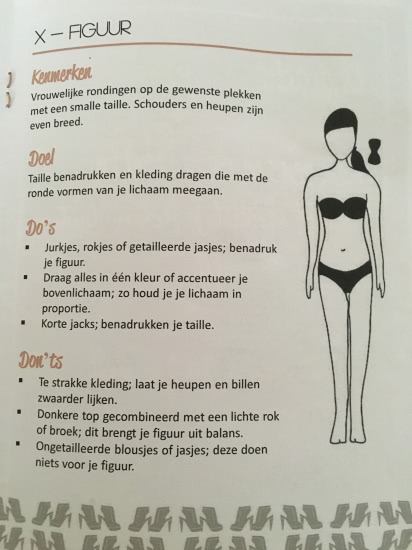 X – FIGUUR

Kenmerken
Vrouwelijke rondingen op de gewenste plekken met een smalle taille. Schouders en heupen zijn even breed.

Doel
Taille benadrukken en kleding dragen die met de ronde vormen van je lichaam meegaan.

Do's
▪ Jurkjes, rokjes of getailleerde jasjes; benadruk je figuur.
▪ Draag alles in één kleur of accentueer je bovenlichaam; zo houd je je lichaam in proportie.
▪ Korte jacks; benadrukken je taille.

Don'ts
▪ Te strakke kleding; laat je heupen en billen zwaarder lijken.
▪ Donkere top gecombineerd met een lichte rok of broek; dit brengt je figuur uit balans.
▪ Ongetailleerde blousjes of jasjes; deze doen niets voor je figuur.